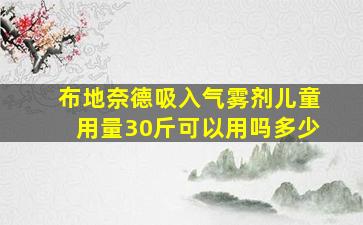 布地奈德吸入气雾剂儿童用量30斤可以用吗多少